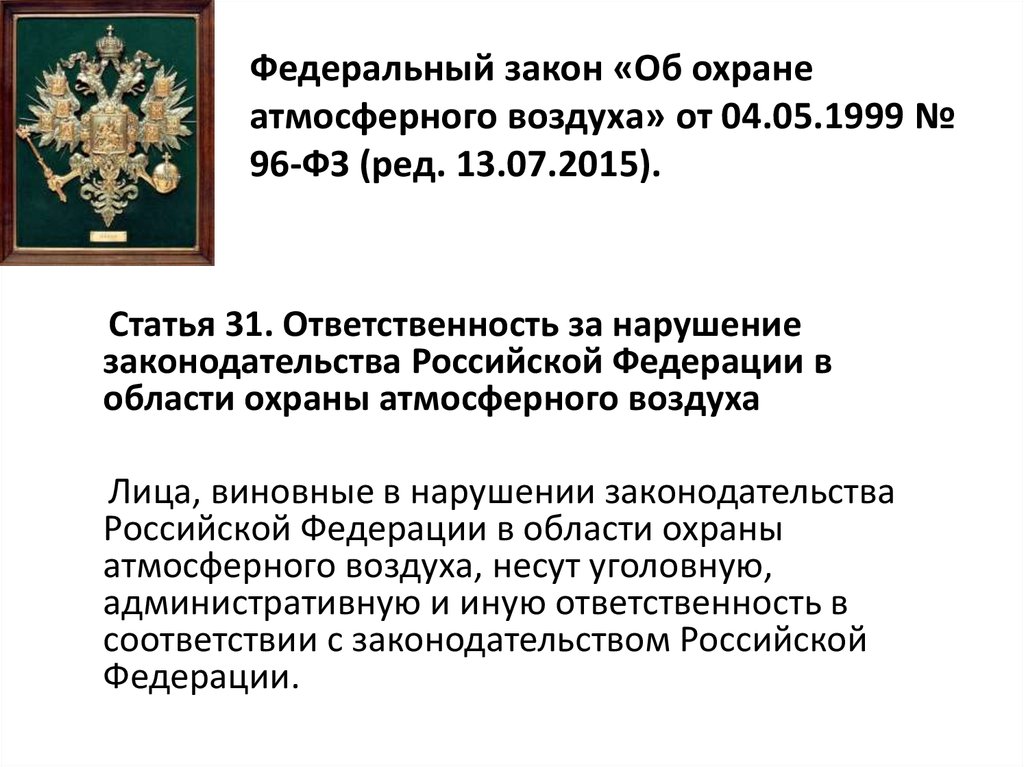 Федеральный закон «Об охране атмосферного воздуха» от 04.05.1999 № 96-ФЗ (ред. 13.07.2015).

Статья 31. Ответственность за нарушение законодательства Российской Федерации в области охраны атмосферного воздуха

Лица, виновные в нарушении законодательства Российской Федерации в области охраны атмосферного воздуха, несут уголовную, административную и иную ответственность в соответствии с законодательством Российской Федерации.